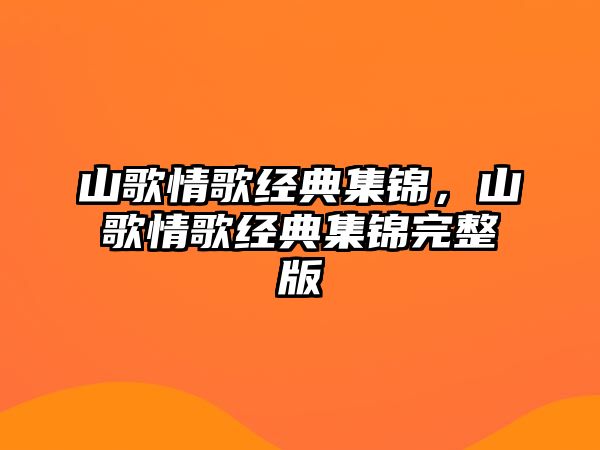 山歌情歌经典集锦，山歌情歌经典集锦完整版